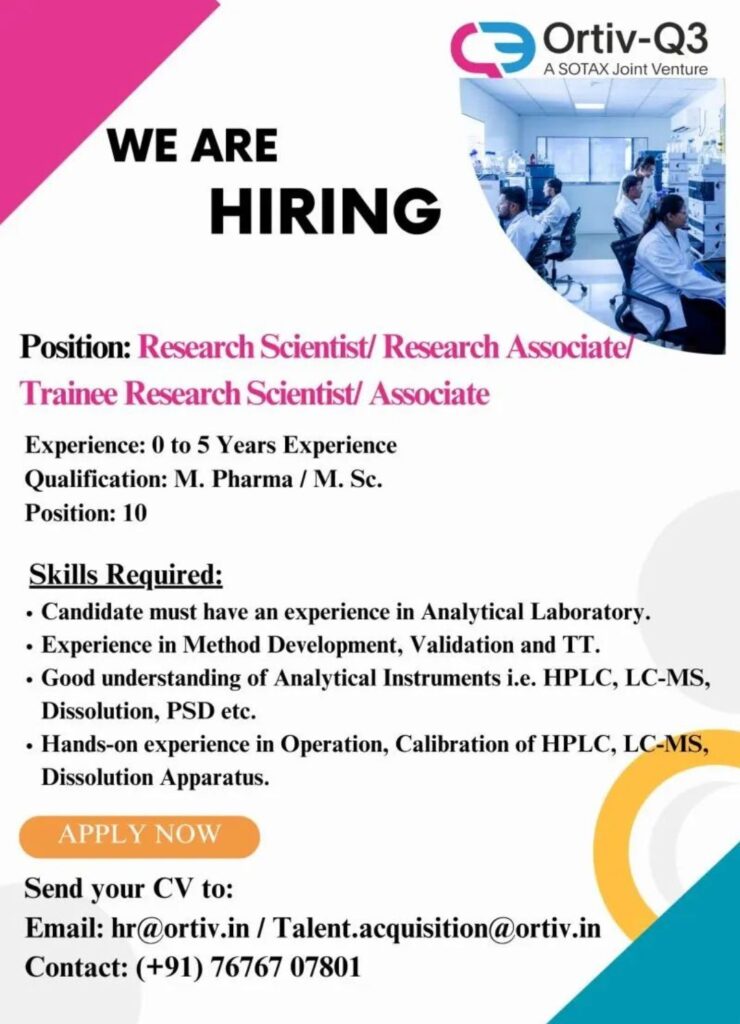 Ortiv-Q3
A SOTAX Joint Venture

WE ARE
HIRING

Position: Research Scientist/ Research Associate/ Trainee Research Scientist/ Associate

Experience: 0 to 5 Years Experience
Qualification: M. Pharma / M. Sc.
Position: 10

Skills Required:
• Candidate must have an experience in Analytical Laboratory.
• Experience in Method Development, Validation and TT.
• Good understanding of Analytical Instruments i.e. HPLC, LC-MS, Dissolution, PSD etc.
• Hands-on experience in Operation, Calibration of HPLC, LC-MS, Dissolution Apparatus.

APPLY NOW

Send your CV to:
Email: hr@ortiv.in / Talent.acquisition@ortiv.in
Contact: (+91) 76767 07801